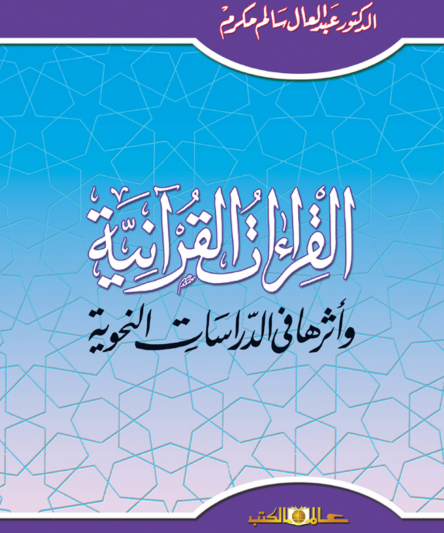 الدكتور عبد العال سالم مكرم

القراءات القرآنية

وأثرها في الدراسات النحوية

عالم الكتب